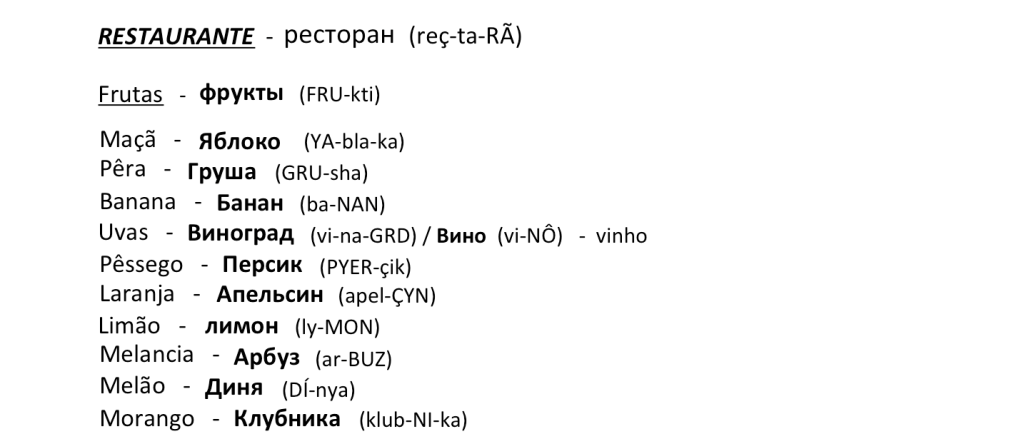 RESTAURANTE - ресторан (reç-ta-RÃ)

Frutas - фрукты (FRU-kti)

Maçã - Яблоко (YA-bla-ka)
Pêra - Груша (GRU-sha)
Banana - Банан (ba-NAN)
Uvas - Виноград (vi-na-GRD) / Вино (vi-NÔ) - vinho
Pêssego - Персик (PYER-çik)
Laranja - Апельсин (apel-ÇYN)
Limão - лимон (ly-MON)
Melancia - Арбуз (ar-BUZ)
Melão - Диня (DÍ-nya)
Morango - Клубника (klub-NI-ka)